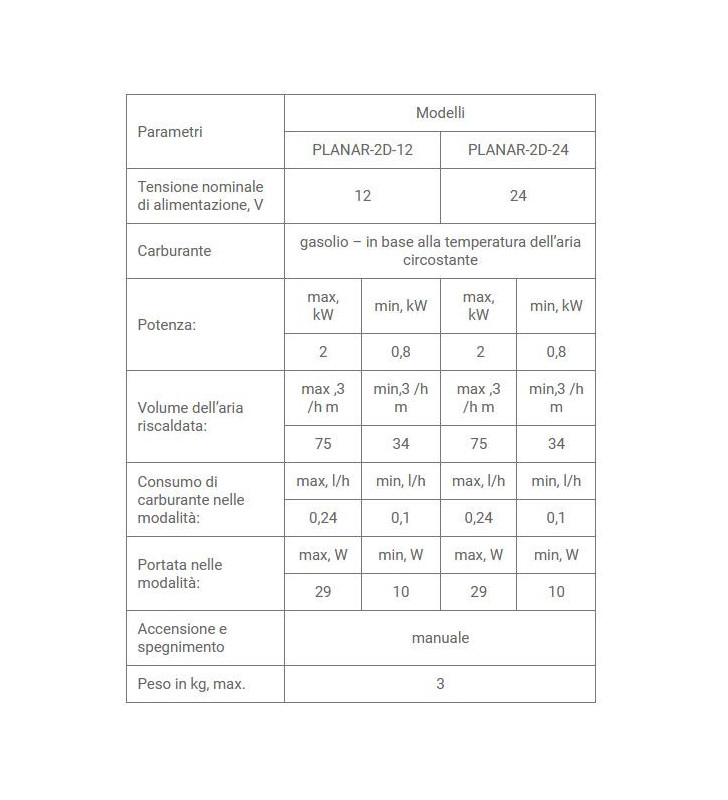 | Parametri | Modelli | | | |
|---|---|---|---|---|
| | PLANAR-2D-12 | | PLANAR-2D-24 | |
| Tensione nominale di alimentazione, V | 12 | | 24 | |
| Carburante | gasolio – in base alla temperatura dell'aria circostante | | | |
| Potenza: | max, kW | min, kW | max, kW | min, kW |
| | 2 | 0,8 | 2 | 0,8 |
| Volume dell'aria riscaldata: | max ,3 /h m | min,3 /h m | max ,3 /h m | min,3 /h m |
| | 75 | 34 | 75 | 34 |
| Consumo di carburante nelle modalità: | max, l/h | min, l/h | max, l/h | min, l/h |
| | 0,24 | 0,1 | 0,24 | 0,1 |
| Portata nelle modalità: | max, W | min, W | max, W | min, W |
| | 29 | 10 | 29 | 10 |
| Accensione e spegnimento | manuale | | | |
| Peso in kg, max. | 3 | | | |